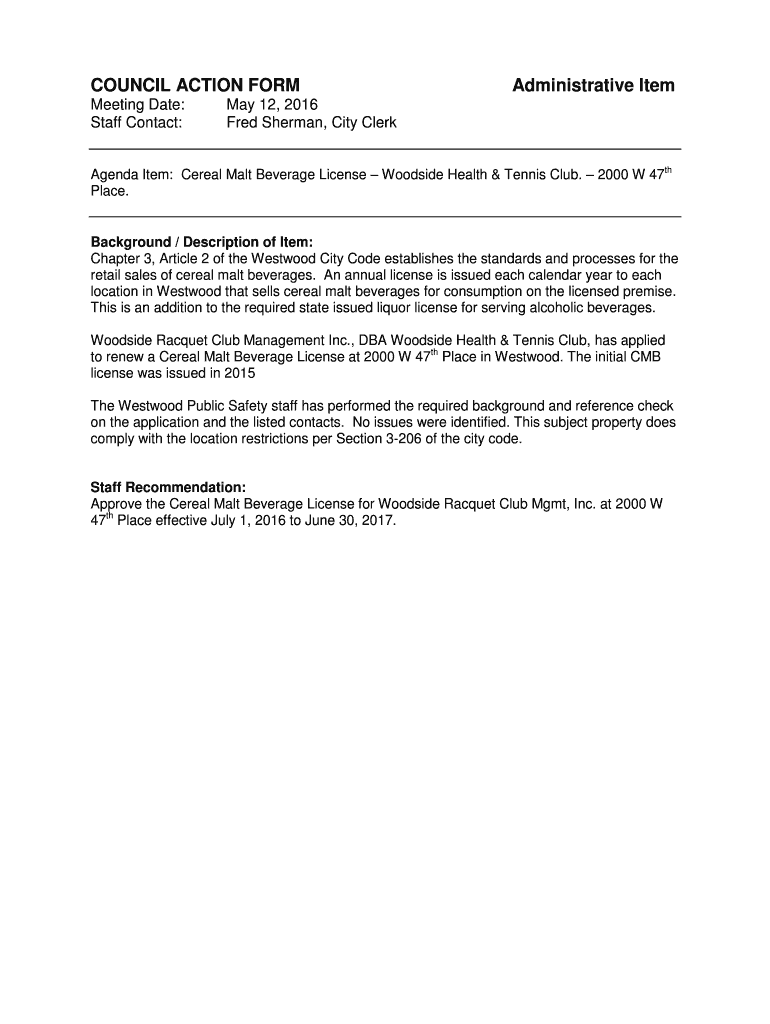 COUNCIL ACTION FORM

Administrative Item

Meeting Date: May 12, 2016
Staff Contact: Fred Sherman, City Clerk

Agenda Item: Cereal Malt Beverage License – Woodside Health & Tennis Club. – 2000 W 47$^{th}$ Place.

Background / Description of Item:
Chapter 3, Article 2 of the Westwood City Code establishes the standards and processes for the retail sales of cereal malt beverages. An annual license is issued each calendar year to each location in Westwood that sells cereal malt beverages for consumption on the licensed premise. This is an addition to the required state issued liquor license for serving alcoholic beverages.

Woodside Racquet Club Management Inc., DBA Woodside Health & Tennis Club, has applied to renew a Cereal Malt Beverage License at 2000 W 47$^{th}$ Place in Westwood. The initial CMB license was issued in 2015

The Westwood Public Safety staff has performed the required background and reference check on the application and the listed contacts. No issues were identified. This subject property does comply with the location restrictions per Section 3-206 of the city code.

Staff Recommendation:
Approve the Cereal Malt Beverage License for Woodside Racquet Club Mgmt, Inc. at 2000 W 47$^{th}$ Place effective July 1, 2016 to June 30, 2017.